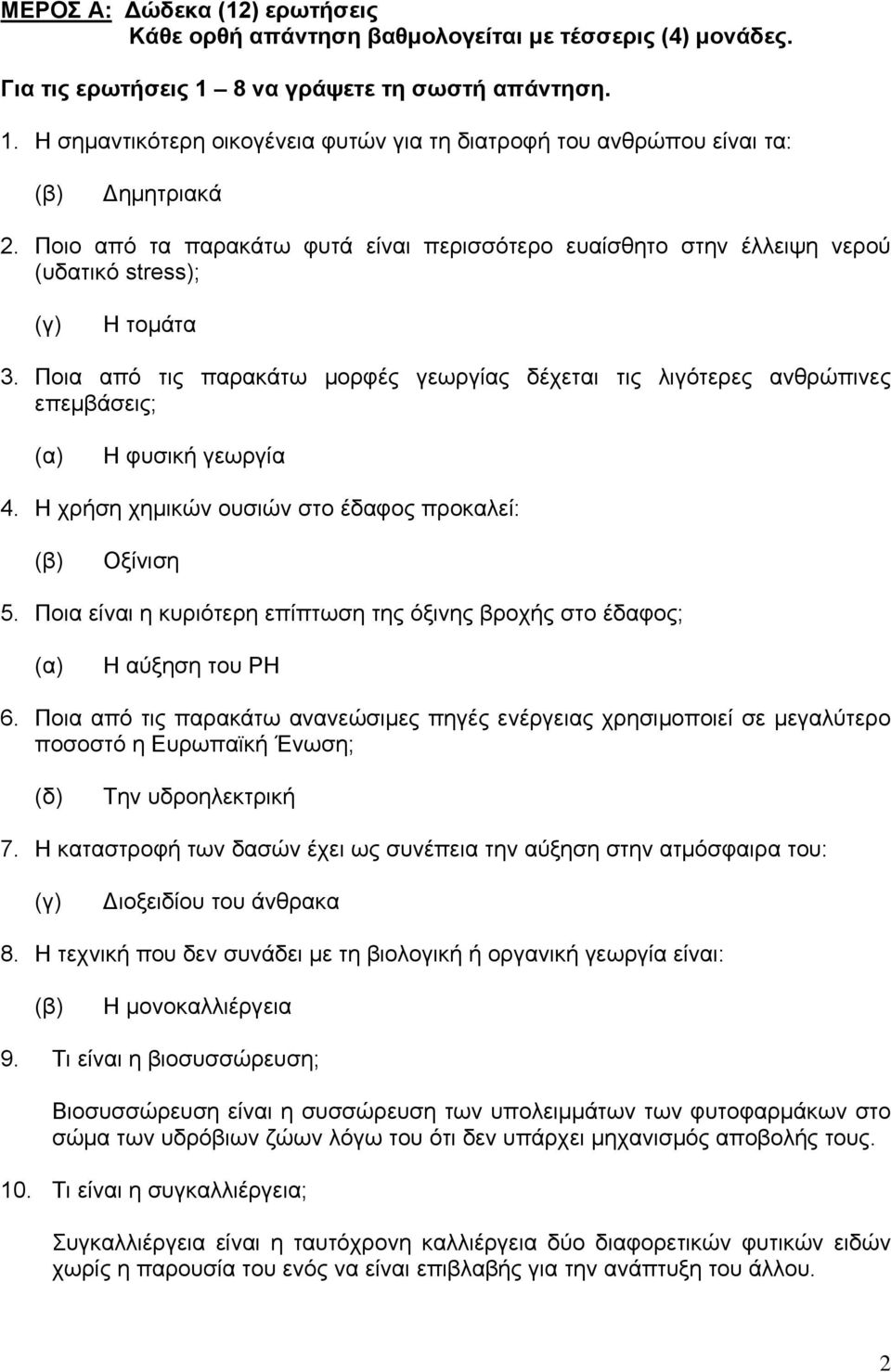 ΜΕΡΟΣ Α: Δώδεκα (12) ερωτήσεις
Κάθε ορθή απάντηση βαθμολογείται με τέσσερις (4) μονάδες.

Για τις ερωτήσεις 1 – 8 να γράψετε τη σωστή απάντηση.

1. Η σημαντικότερη οικογένεια φυτών για τη διατροφή του ανθρώπου είναι τα:

(β) Δημητριακά

2. Ποιο από τα παρακάτω φυτά είναι περισσότερο ευαίσθητο στην έλλειψη νερού (υδατικό stress);

(γ) Η τομάτα

3. Ποια από τις παρακάτω μορφές γεωργίας δέχεται τις λιγότερες ανθρώπινες επεμβάσεις;

(α) Η φυσική γεωργία

4. Η χρήση χημικών ουσιών στο έδαφος προκαλεί:

(β) Οξίνιση

5. Ποια είναι η κυριότερη επίπτωση της όξινης βροχής στο έδαφος;

(α) Η αύξηση του PH

6. Ποια από τις παρακάτω ανανεώσιμες πηγές ενέργειας χρησιμοποιεί σε μεγαλύτερο ποσοστό η Ευρωπαϊκή Ένωση;

(δ) Την υδροηλεκτρική

7. Η καταστροφή των δασών έχει ως συνέπεια την αύξηση στην ατμόσφαιρα του:

(γ) Διοξειδίου του άνθρακα

8. Η τεχνική που δεν συνάδει με τη βιολογική ή οργανική γεωργία είναι:

(β) Η μονοκαλλιέργεια

9. Τι είναι η βιοσυσσώρευση;

Βιοσυσσώρευση είναι η συσσώρευση των υπολειμμάτων των φυτοφαρμάκων στο σώμα των υδρόβιων ζώων λόγω του ότι δεν υπάρχει μηχανισμός αποβολής τους.

10. Τι είναι η συγκαλλιέργεια;

Συγκαλλιέργεια είναι η ταυτόχρονη καλλιέργεια δύο διαφορετικών φυτικών ειδών χωρίς η παρουσία του ενός να είναι επιβλαβής για την ανάπτυξη του άλλου.

2